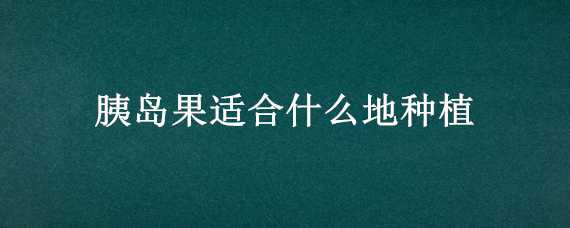 胰岛果适合什么地种植